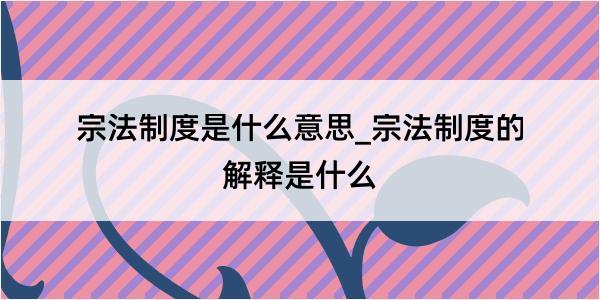 宗法制度是什么意思_宗法制度的解释是什么